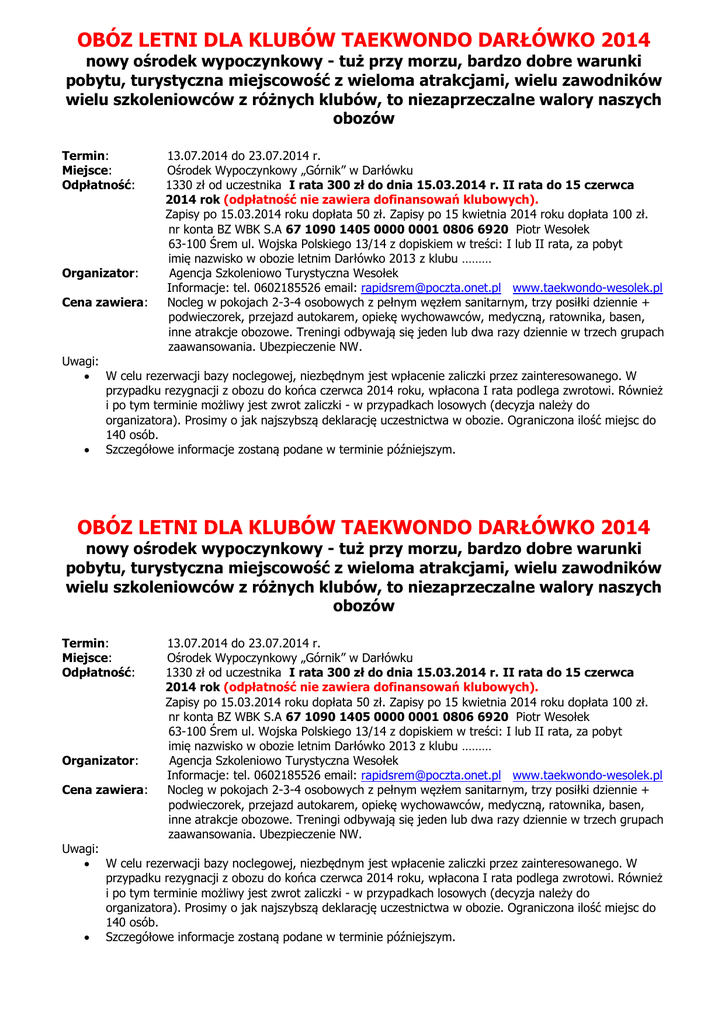 OBÓZ LETNI DLA KLUBÓW TAEKWONDO DARŁÓWKO 2014
nowy ośrodek wypoczynkowy - tuż przy morzu, bardzo dobre warunki pobytu, turystyczna miejscowość z wieloma atrakcjami, wielu zawodników wielu szkoleniowców z różnych klubów, to niezaprzeczalne walory naszych obozów

Termin: 13.07.2014 do 23.07.2014 r.
Miejsce: Ośrodek Wypoczynkowy „Górnik" w Darłówku
Odpłatność: 1330 zł od uczestnika I rata 300 zł do dnia 15.03.2014 r. II rata do 15 czerwca 2014 rok (odpłatność nie zawiera dofinansowań klubowych).
Zapisy po 15.03.2014 roku dopłata 50 zł. Zapisy po 15 kwietnia 2014 roku dopłata 100 zł. nr konta BZ WBK S.A 67 1090 1405 0000 0001 0806 6920 Piotr Wesołek 63-100 Śrem ul. Wojska Polskiego 13/14 z dopiskiem w treści: I lub II rata, za pobyt imię nazwisko w obozie letnim Darłówko 2013 z klubu ………
Organizator: Agencja Szkoleniowo Turystyczna Wesołek
Informacje: tel. 0602185526 email: rapidsrem@poczta.onet.pl www.taekwondo-wesolek.pl
Cena zawiera: Nocleg w pokojach 2-3-4 osobowych z pełnym węzłem sanitarnym, trzy posiłki dziennie + podwieczorek, przejazd autokarem, opiekę wychowawców, medyczną, ratownika, basen, inne atrakcje obozowe. Treningi odbywają się jeden lub dwa razy dziennie w trzech grupach zaawansowania. Ubezpieczenie NW.
Uwagi:
• W celu rezerwacji bazy noclegowej, niezbędnym jest wpłacenie zaliczki przez zainteresowanego. W przypadku rezygnacji z obozu do końca czerwca 2014 roku, wpłacona I rata podlega zwrotowi. Również i po tym terminie możliwy jest zwrot zaliczki - w przypadkach losowych (decyzja należy do organizatora). Prosimy o jak najszybszą deklarację uczestnictwa w obozie. Ograniczona ilość miejsc do 140 osób.
• Szczegółowe informacje zostaną podane w terminie późniejszym.

OBÓZ LETNI DLA KLUBÓW TAEKWONDO DARŁÓWKO 2014
nowy ośrodek wypoczynkowy - tuż przy morzu, bardzo dobre warunki pobytu, turystyczna miejscowość z wieloma atrakcjami, wielu zawodników wielu szkoleniowców z różnych klubów, to niezaprzeczalne walory naszych obozów

Termin: 13.07.2014 do 23.07.2014 r.
Miejsce: Ośrodek Wypoczynkowy „Górnik" w Darłówku
Odpłatność: 1330 zł od uczestnika I rata 300 zł do dnia 15.03.2014 r. II rata do 15 czerwca 2014 rok (odpłatność nie zawiera dofinansowań klubowych).
Zapisy po 15.03.2014 roku dopłata 50 zł. Zapisy po 15 kwietnia 2014 roku dopłata 100 zł. nr konta BZ WBK S.A 67 1090 1405 0000 0001 0806 6920 Piotr Wesołek 63-100 Śrem ul. Wojska Polskiego 13/14 z dopiskiem w treści: I lub II rata, za pobyt imię nazwisko w obozie letnim Darłówko 2013 z klubu ………
Organizator: Agencja Szkoleniowo Turystyczna Wesołek
Informacje: tel. 0602185526 email: rapidsrem@poczta.onet.pl www.taekwondo-wesolek.pl
Cena zawiera: Nocleg w pokojach 2-3-4 osobowych z pełnym węzłem sanitarnym, trzy posiłki dziennie + podwieczorek, przejazd autokarem, opiekę wychowawców, medyczną, ratownika, basen, inne atrakcje obozowe. Treningi odbywają się jeden lub dwa razy dziennie w trzech grupach zaawansowania. Ubezpieczenie NW.
Uwagi:
• W celu rezerwacji bazy noclegowej, niezbędnym jest wpłacenie zaliczki przez zainteresowanego. W przypadku rezygnacji z obozu do końca czerwca 2014 roku, wpłacona I rata podlega zwrotowi. Również i po tym terminie możliwy jest zwrot zaliczki - w przypadkach losowych (decyzja należy do organizatora). Prosimy o jak najszybszą deklarację uczestnictwa w obozie. Ograniczona ilość miejsc do 140 osób.
• Szczegółowe informacje zostaną podane w terminie późniejszym.